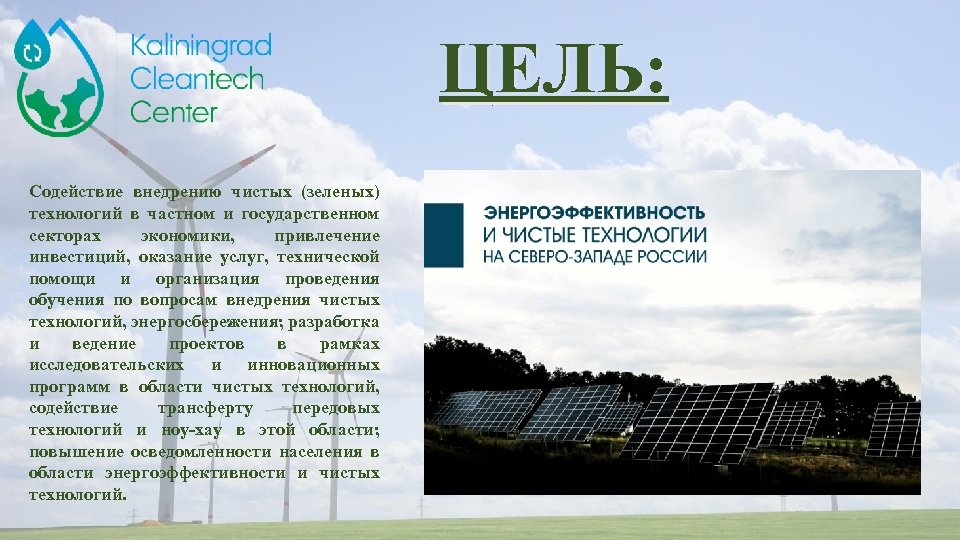 Kaliningrad Cleantech Center

ЦЕЛЬ:

Содействие внедрению чистых (зеленых) технологий в частном и государственном секторах экономики, привлечение инвестиций, оказание услуг, технической помощи и организация проведения обучения по вопросам внедрения чистых технологий, энергосбережения; разработка и ведение проектов в рамках исследовательских и инновационных программ в области чистых технологий, содействие трансферту передовых технологий и ноу-хау в этой области; повышение осведомленности населения в области энергоэффективности и чистых технологий.

ЭНЕРГОЭФФЕКТИВНОСТЬ И ЧИСТЫЕ ТЕХНОЛОГИИ НА СЕВЕРО-ЗАПАДЕ РОССИИ